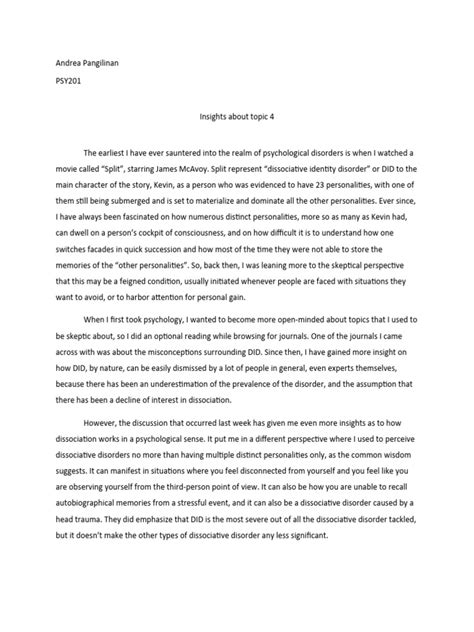 Andrea Pangilinan

PSY201

Insights about topic 4

The earliest I have ever sauntered into the realm of psychological disorders is when I watched a movie called "Split", starring James McAvoy. Split represent "dissociative identity disorder" or DID to the main character of the story, Kevin, as a person who was evidenced to have 23 personalities, with one of them still being submerged and is set to materialize and dominate all the other personalities. Ever since, I have always been fascinated on how numerous distinct personalities, more so as many as Kevin had, can dwell on a person's cockpit of consciousness, and on how difficult it is to understand how one switches facades in quick succession and how most of the time they were not able to store the memories of the "other personalities". So, back then, I was leaning more to the skeptical perspective that this may be a feigned condition, usually initiated whenever people are faced with situations they want to avoid, or to harbor attention for personal gain.

When I first took psychology, I wanted to become more open-minded about topics that I used to be skeptic about, so I did an optional reading while browsing for journals. One of the journals I came across with was about the misconceptions surrounding DID. Since then, I have gained more insight on how DID, by nature, can be easily dismissed by a lot of people in general, even experts themselves, because there has been an underestimation of the prevalence of the disorder, and the assumption that there has been a decline of interest in dissociation.

However, the discussion that occurred last week has given me even more insights as to how dissociation works in a psychological sense. It put me in a different perspective where I used to perceive dissociative disorders no more than having multiple distinct personalities only, as the common wisdom suggests. It can manifest in situations where you feel disconnected from yourself and you feel like you are observing yourself from the third-person point of view. It can also be how you are unable to recall autobiographical memories from a stressful event, and it can also be a dissociative disorder caused by a head trauma. They did emphasize that DID is the most severe out of all the dissociative disorder tackled, but it doesn't make the other types of dissociative disorder any less significant.